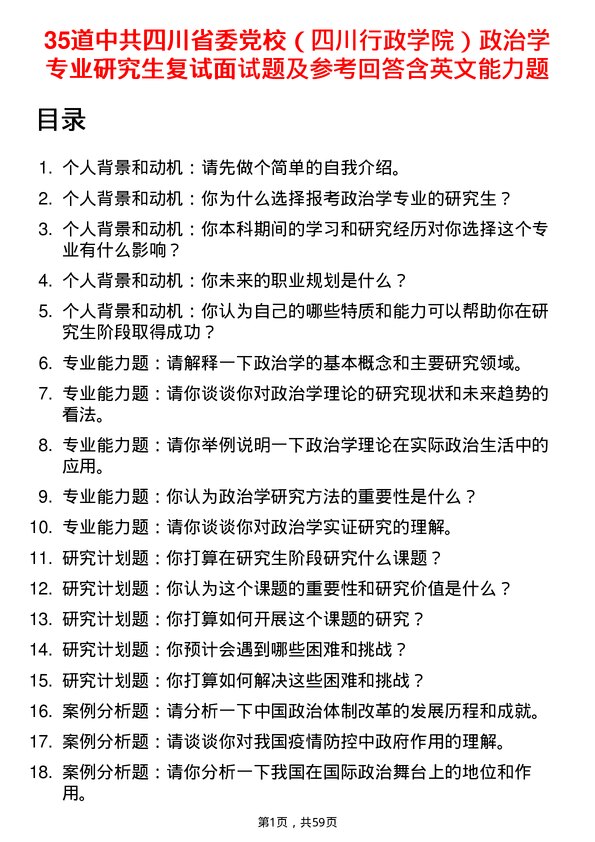 35道中共四川省委党校（四川行政学院）政治学专业研究生复试面试题及参考回答含英文能力题

目录

1. 个人背景和动机：请先做个简单的自我介绍。
2. 个人背景和动机：你为什么选择报考政治学专业的研究生？
3. 个人背景和动机：你本科期间的学习和研究经历对你选择这个专业有什么影响？
4. 个人背景和动机：你未来的职业规划是什么？
5. 个人背景和动机：你认为自己的哪些特质和能力可以帮助你在研究生阶段取得成功？
6. 专业能力题：请解释一下政治学的基本概念和主要研究领域。
7. 专业能力题：请你谈谈你对政治学理论的研究现状和未来趋势的看法。
8. 专业能力题：请你举例说明一下政治学理论在实际政治生活中的应用。
9. 专业能力题：你认为政治学研究方法的重要性是什么？
10. 专业能力题：请你谈谈你对政治学实证研究的理解。
11. 研究计划题：你打算在研究生阶段研究什么课题？
12. 研究计划题：你认为这个课题的重要性和研究价值是什么？
13. 研究计划题：你打算如何开展这个课题的研究？
14. 研究计划题：你预计会遇到哪些困难和挑战？
15. 研究计划题：你打算如何解决这些困难和挑战？
16. 案例分析题：请分析一下中国政治体制改革的发展历程和成就。
17. 案例分析题：请谈谈你对我国疫情防控中政府作用的理解。
18. 案例分析题：请你分析一下我国在国际政治舞台上的地位和作用。

第1页，共59页